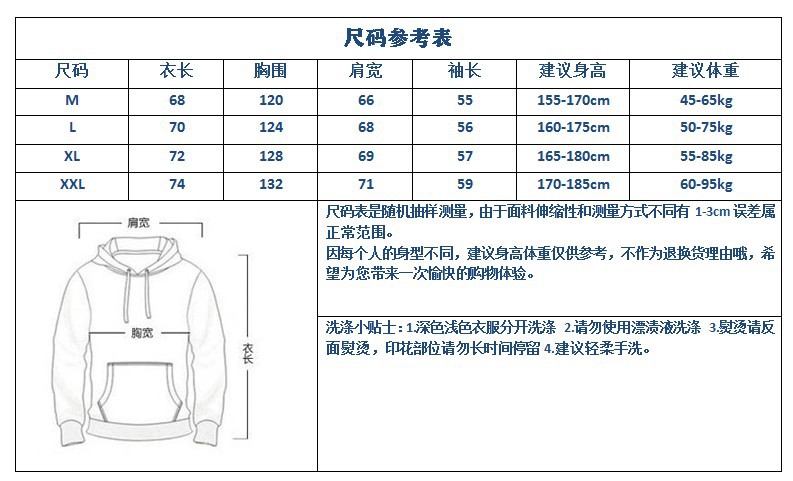 尺码参考表

| 尺码 | 衣长 | 胸围 | 肩宽 | 袖长 | 建议身高 | 建议体重 |
|---|---|---|---|---|---|---|
| M | 68 | 120 | 66 | 55 | 155-170cm | 45-65kg |
| L | 70 | 124 | 68 | 56 | 160-175cm | 50-75kg |
| XL | 72 | 128 | 69 | 57 | 165-180cm | 55-85kg |
| XXL | 74 | 132 | 71 | 59 | 170-185cm | 60-95kg |

肩宽

胸宽

衣长

尺码表是随机抽样测量，由于面料伸缩性和测量方式不同有 1-3cm 误差属正常范围。
因每个人的身型不同，建议身高体重仅供参考，不作为退换货理由哦，希望为您带来一次愉快的购物体验。

洗涤小贴士：1.深色浅色衣服分开洗涤 2.请勿使用漂渍液洗涤 3.熨烫请反面熨烫，印花部位请勿长时间停留 4.建议轻柔手洗。